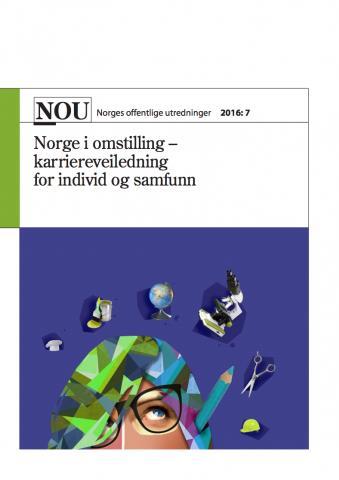 NOU Norges offentlige utredninger 2016: 7

Norge i omstilling – karriereveiledning for individ og samfunn